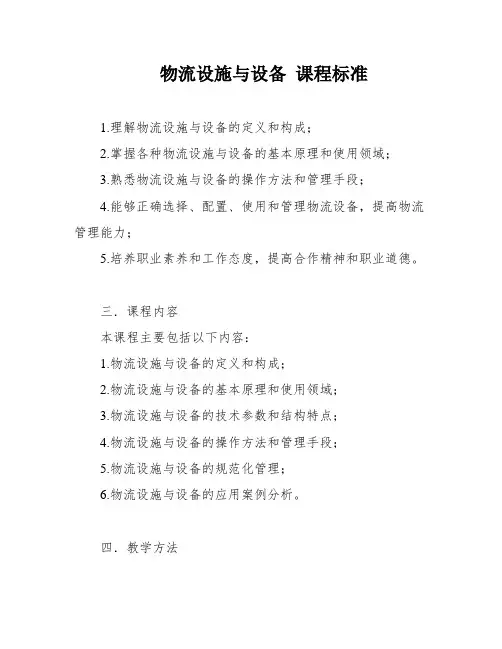 物流设施与设备 课程标准

1.理解物流设施与设备的定义和构成；

2.掌握各种物流设施与设备的基本原理和使用领域；

3.熟悉物流设施与设备的操作方法和管理手段；

4.能够正确选择、配置、使用和管理物流设备，提高物流管理能力；

5.培养职业素养和工作态度，提高合作精神和职业道德。

三．课程内容

本课程主要包括以下内容：

1.物流设施与设备的定义和构成；

2.物流设施与设备的基本原理和使用领域；

3.物流设施与设备的技术参数和结构特点；

4.物流设施与设备的操作方法和管理手段；

5.物流设施与设备的规范化管理；

6.物流设施与设备的应用案例分析。

四．教学方法